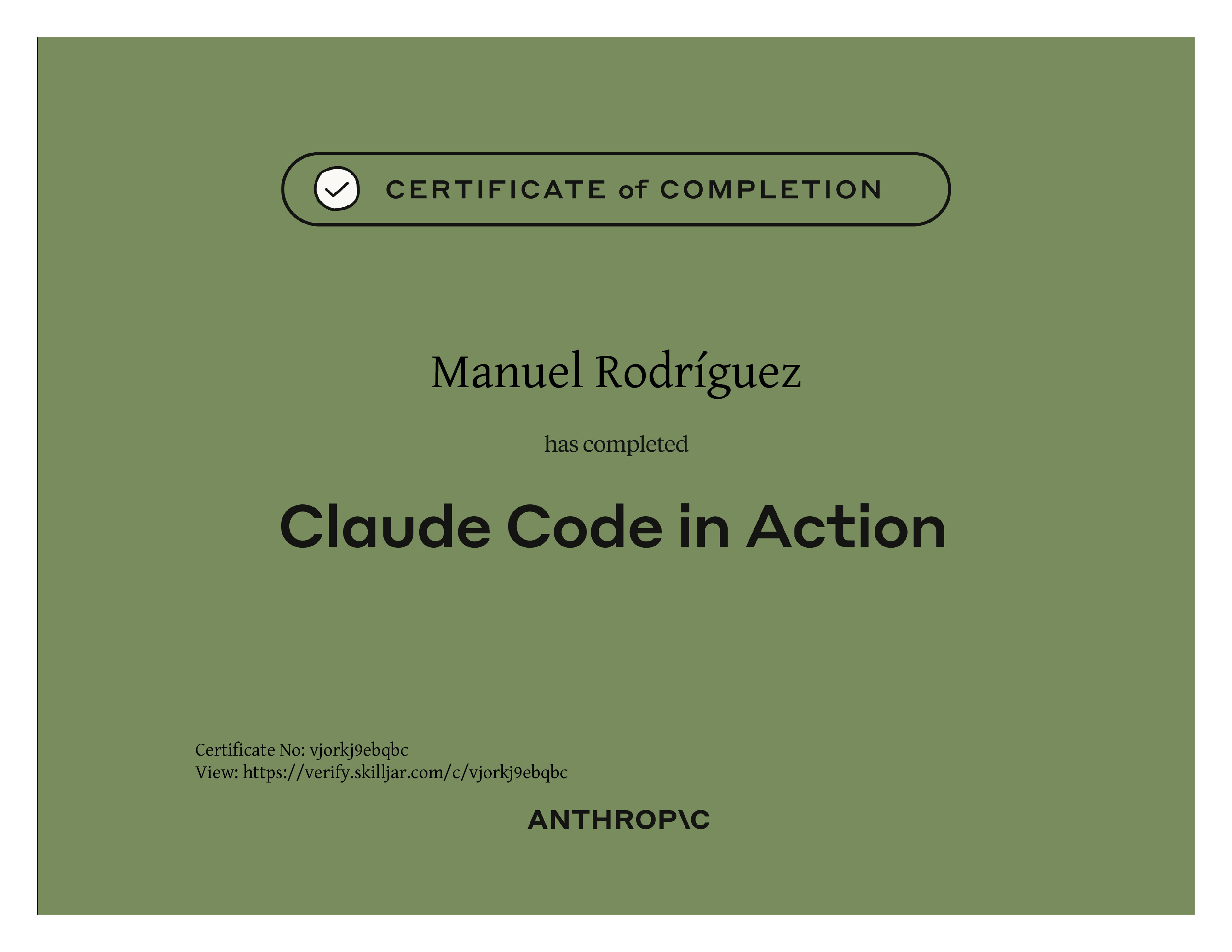 CERTIFICATE of COMPLETION

Manuel Rodríguez

has completed

Claude Code in Action

Certificate No: vjorkj9ebqbc
View: https://verify.skilljar.com/c/vjorkj9ebqbc

ANTHROP\C